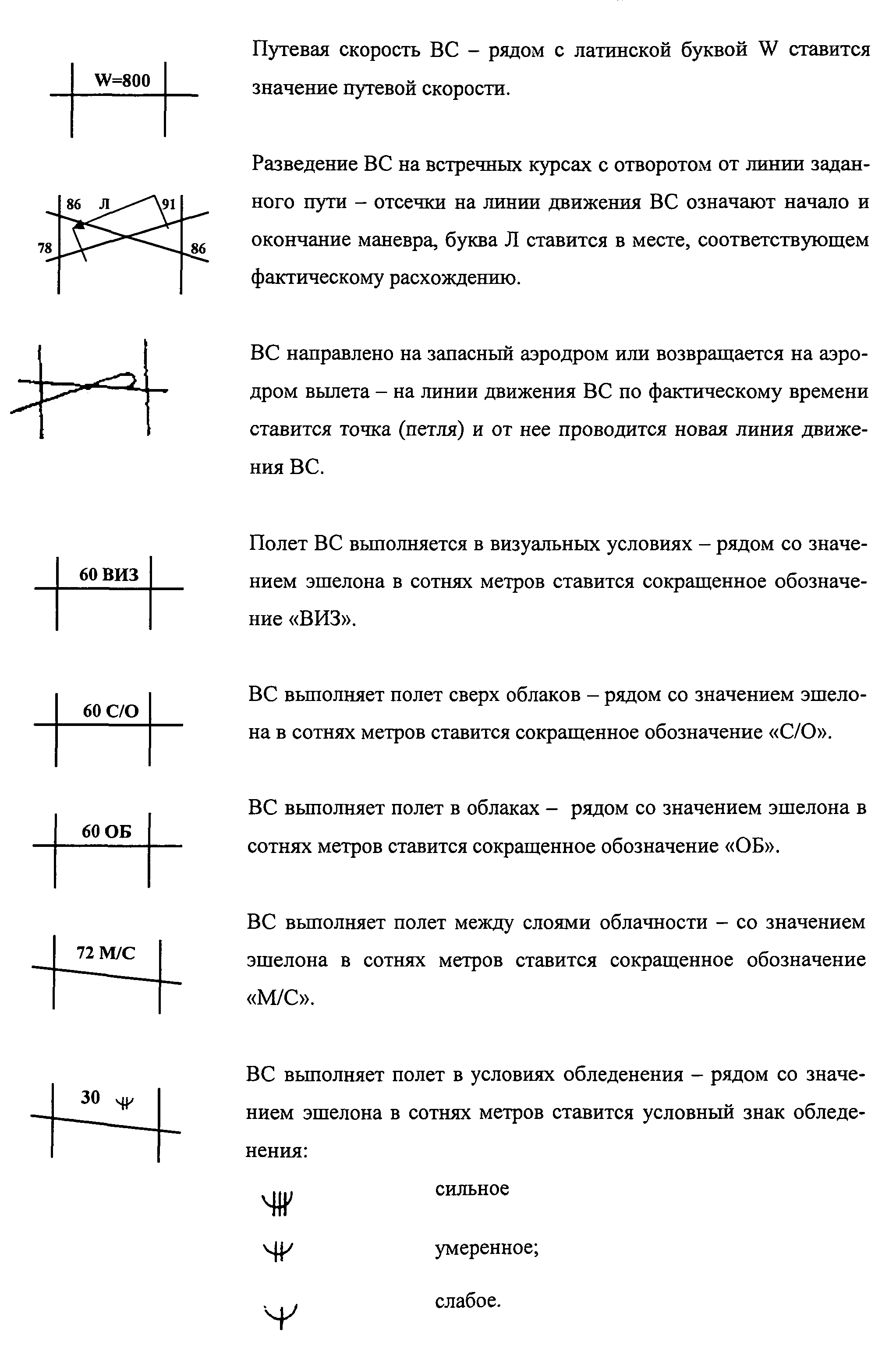 W=800

Путевая скорость ВС – рядом с латинской буквой W ставится значение путевой скорости.

86 Л 91
78 86

Разведение ВС на встречных курсах с отворотом от линии заданного пути – отсечки на линии движения ВС означают начало и окончание маневра, буква Л ставится в месте, соответствующем фактическому расхождению.

ВС направлено на запасный аэродром или возвращается на аэродром вылета – на линии движения ВС по фактическому времени ставится точка (петля) и от нее проводится новая линия движения ВС.

60 ВИЗ

Полет ВС выполняется в визуальных условиях – рядом со значением эшелона в сотнях метров ставится сокращенное обозначение «ВИЗ».

60 С/О

ВС выполняет полет сверх облаков – рядом со значением эшелона в сотнях метров ставится сокращенное обозначение «С/О».

60 ОБ

ВС выполняет полет в облаках – рядом со значением эшелона в сотнях метров ставится сокращенное обозначение «ОБ».

72 М/С

ВС выполняет полет между слоями облачности – со значением эшелона в сотнях метров ставится сокращенное обозначение «М/С».

30

ВС выполняет полет в условиях обледенения – рядом со значением эшелона в сотнях метров ставится условный знак обледенения:

сильное

умеренное;

слабое.